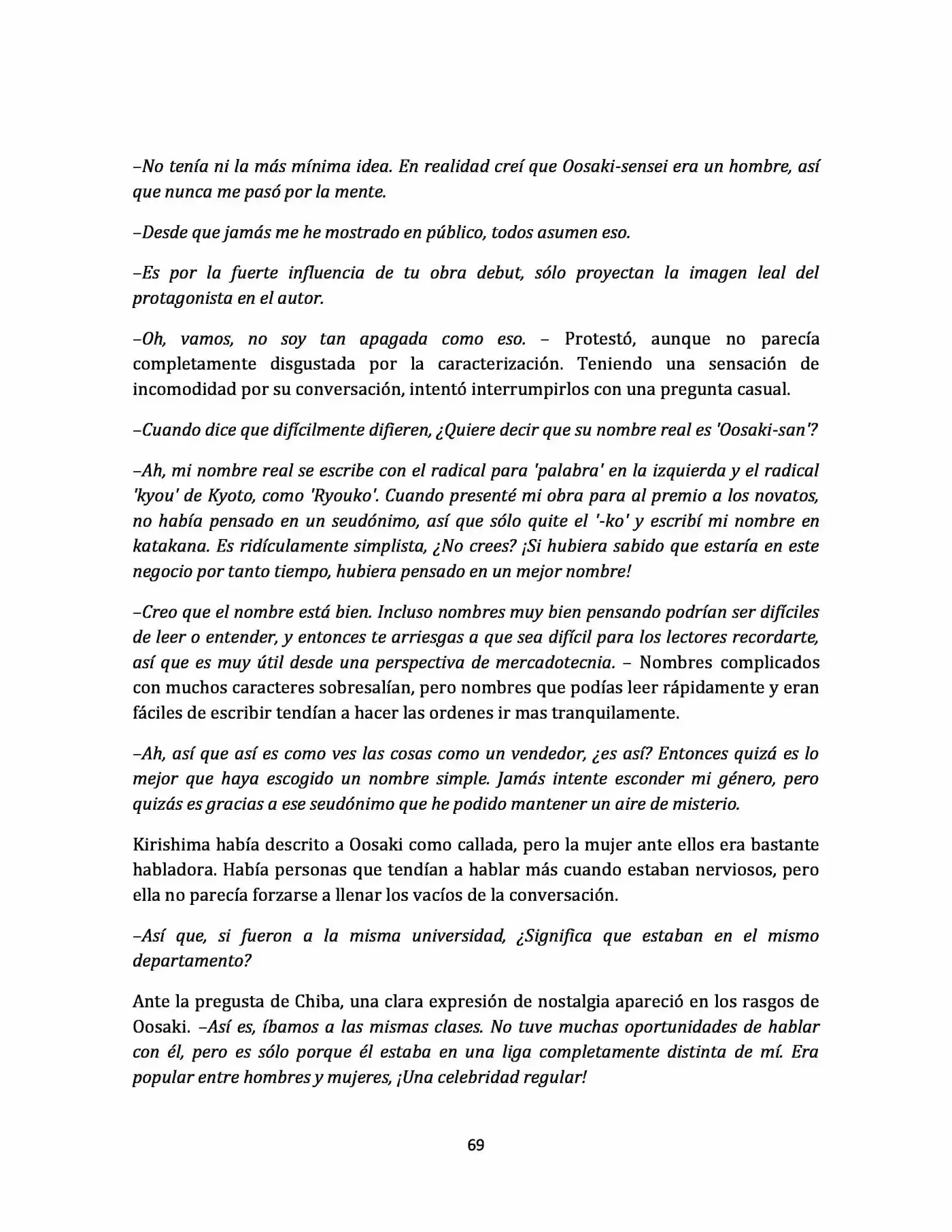 –No tenía ni la más mínima idea. En realidad creí que Oosaki-sensei era un hombre, así que nunca me pasó por la mente.

–Desde que jamás me he mostrado en público, todos asumen eso.

–Es por la fuerte influencia de tu obra debut, sólo proyectan la imagen leal del protagonista en el autor.

–Oh, vamos, no soy tan apagada como eso. – Protestó, aunque no parecía completamente disgustada por la caracterización. Teniendo una sensación de incomodidad por su conversación, intentó interrumpirlos con una pregunta casual.

–Cuando dice que difícilmente difieren, ¿Quiere decir que su nombre real es 'Oosaki-san'?

–Ah, mi nombre real se escribe con el radical para 'palabra' en la izquierda y el radical 'kyou' de Kyoto, como 'Ryouko'. Cuando presenté mi obra para al premio a los novatos, no había pensado en un seudónimo, así que sólo quite el '-ko' y escribí mi nombre en katakana. Es ridículamente simplista, ¿No crees? ¡Si hubiera sabido que estaría en este negocio por tanto tiempo, hubiera pensado en un mejor nombre!

–Creo que el nombre está bien. Incluso nombres muy bien pensando podrían ser difíciles de leer o entender, y entonces te arriesgas a que sea difícil para los lectores recordarte, así que es muy útil desde una perspectiva de mercadotecnia. – Nombres complicados con muchos caracteres sobresalían, pero nombres que podías leer rápidamente y eran fáciles de escribir tendían a hacer las ordenes ir mas tranquilamente.

–Ah, así que así es como ves las cosas como un vendedor, ¿es así? Entonces quizá es lo mejor que haya escogido un nombre simple. Jamás intente esconder mi género, pero quizás es gracias a ese seudónimo que he podido mantener un aire de misterio.

Kirishima había descrito a Oosaki como callada, pero la mujer ante ellos era bastante habladora. Había personas que tendían a hablar más cuando estaban nerviosos, pero ella no parecía forzarse a llenar los vacíos de la conversación.

–Así que, si fueron a la misma universidad, ¿Significa que estaban en el mismo departamento?

Ante la pregusta de Chiba, una clara expresión de nostalgia apareció en los rasgos de Oosaki. –Así es, íbamos a las mismas clases. No tuve muchas oportunidades de hablar con él, pero es sólo porque él estaba en una liga completamente distinta de mí. Era popular entre hombres y mujeres, ¡Una celebridad regular!

69